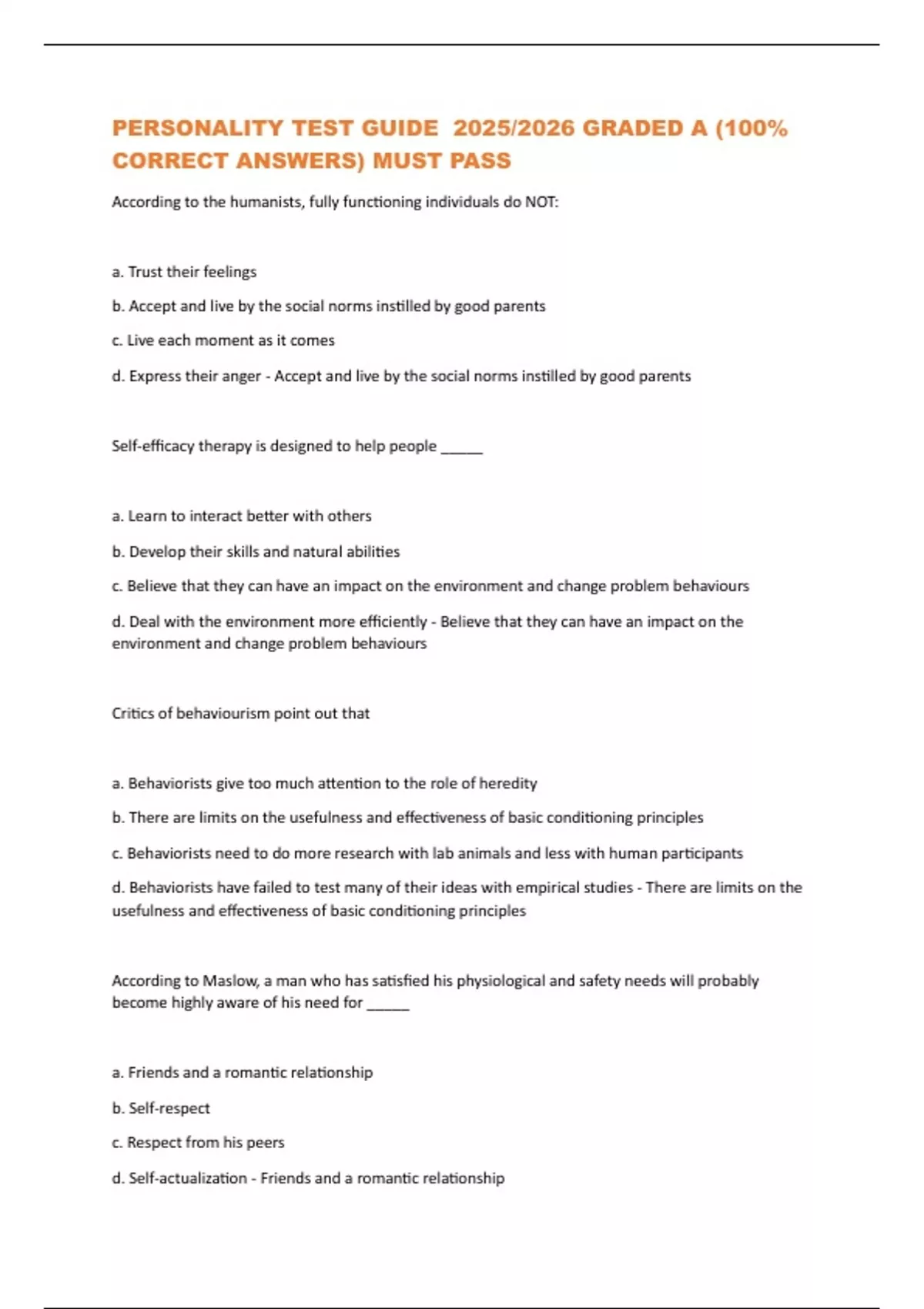 PERSONALITY TEST GUIDE 2025/2026 GRADED A (100% CORRECT ANSWERS) MUST PASS

According to the humanists, fully functioning individuals do NOT:

a. Trust their feelings

b. Accept and live by the social norms instilled by good parents

c. Live each moment as it comes

d. Express their anger - Accept and live by the social norms instilled by good parents

Self-efficacy therapy is designed to help people ______

a. Learn to interact better with others

b. Develop their skills and natural abilities

c. Believe that they can have an impact on the environment and change problem behaviours

d. Deal with the environment more efficiently - Believe that they can have an impact on the environment and change problem behaviours

Critics of behaviourism point out that

a. Behaviorists give too much attention to the role of heredity

b. There are limits on the usefulness and effectiveness of basic conditioning principles

c. Behaviorists need to do more research with lab animals and less with human participants

d. Behaviorists have failed to test many of their ideas with empirical studies - There are limits on the usefulness and effectiveness of basic conditioning principles

According to Maslow, a man who has satisfied his physiological and safety needs will probably become highly aware of his need for ______

a. Friends and a romantic relationship

b. Self-respect

c. Respect from his peers

d. Self-actualization - Friends and a romantic relationship